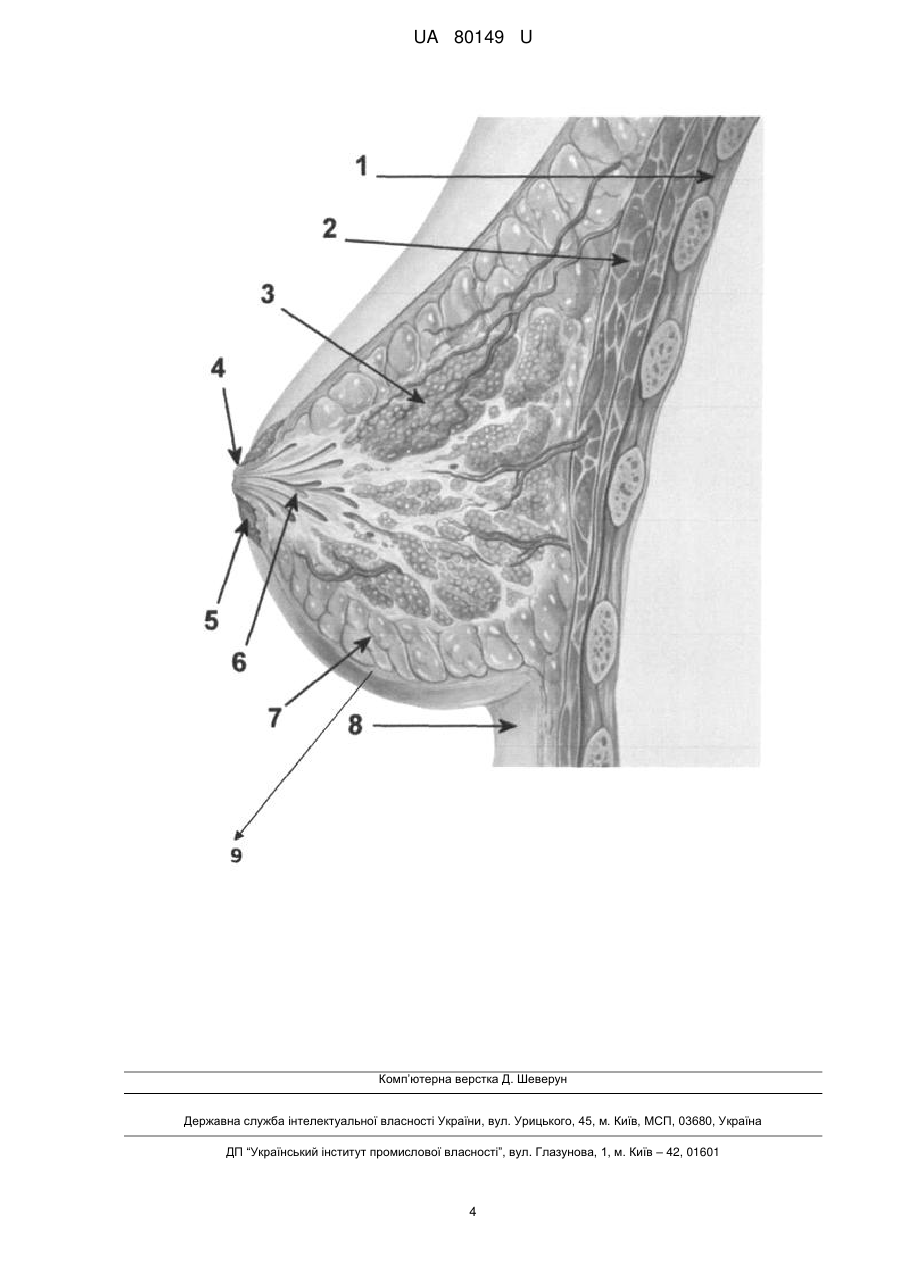 UA 80149 U

1

2

3

4

5

6

7

8

9

Комп'ютерна верстка Д. Шеверун

Державна служба інтелектуальної власності України, вул. Урицького, 45, м. Київ, МСП, 03680, Україна

ДП "Український інститут промислової власності", вул. Глазунова, 1, м. Київ – 42, 01601

4